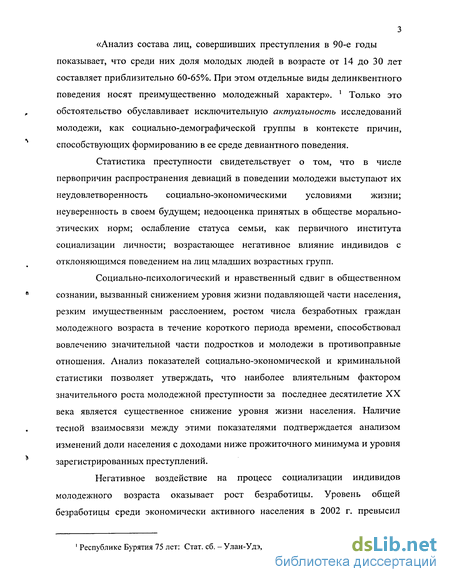 3

«Анализ состава лиц, совершивших преступления в 90-е годы показывает, что среди них доля молодых людей в возрасте от 14 до 30 лет составляет приблизительно 60-65%. При этом отдельные виды делинквентного поведения носят преимущественно молодежный характер». $^1$ Только это обстоятельство обуславливает исключительную актуальность исследований молодежи, как социально-демографической группы в контексте причин, способствующих формированию в ее среде девиантного поведения.

Статистика преступности свидетельствует о том, что в числе первопричин распространения девиаций в поведении молодежи выступают их неудовлетворенность социально-экономическими условиями жизни; неуверенность в своем будущем; недооценка принятых в обществе морально-этических норм; ослабление статуса семьи, как первичного института социализации личности; возрастающее негативное влияние индивидов с отклоняющимся поведением на лиц младших возрастных групп.

Социально-психологический и нравственный сдвиг в общественном сознании, вызванный снижением уровня жизни подавляющей части населения, резким имущественным расслоением, ростом числа безработных граждан молодежного возраста в течение короткого периода времени, способствовал вовлечению значительной части подростков и молодежи в противоправные отношения. Анализ показателей социально-экономической и криминальной статистики позволяет утверждать, что наиболее влиятельным фактором значительного роста молодежной преступности за последнее десятилетие XX века является существенное снижение уровня жизни населения. Наличие тесной взаимосвязи между этими показателями подтверждается анализом изменений доли населения с доходами ниже прожиточного минимума и уровня зарегистрированных преступлений.

Негативное воздействие на процесс социализации индивидов молодежного возраста оказывает рост безработицы. Уровень общей безработицы среди экономически активного населения в 2002 г. превысил

$^1$ Республике Бурятия 75 лет: Стат. сб. – Улан-Удэ,

dsLib.net
библиотека диссертаций